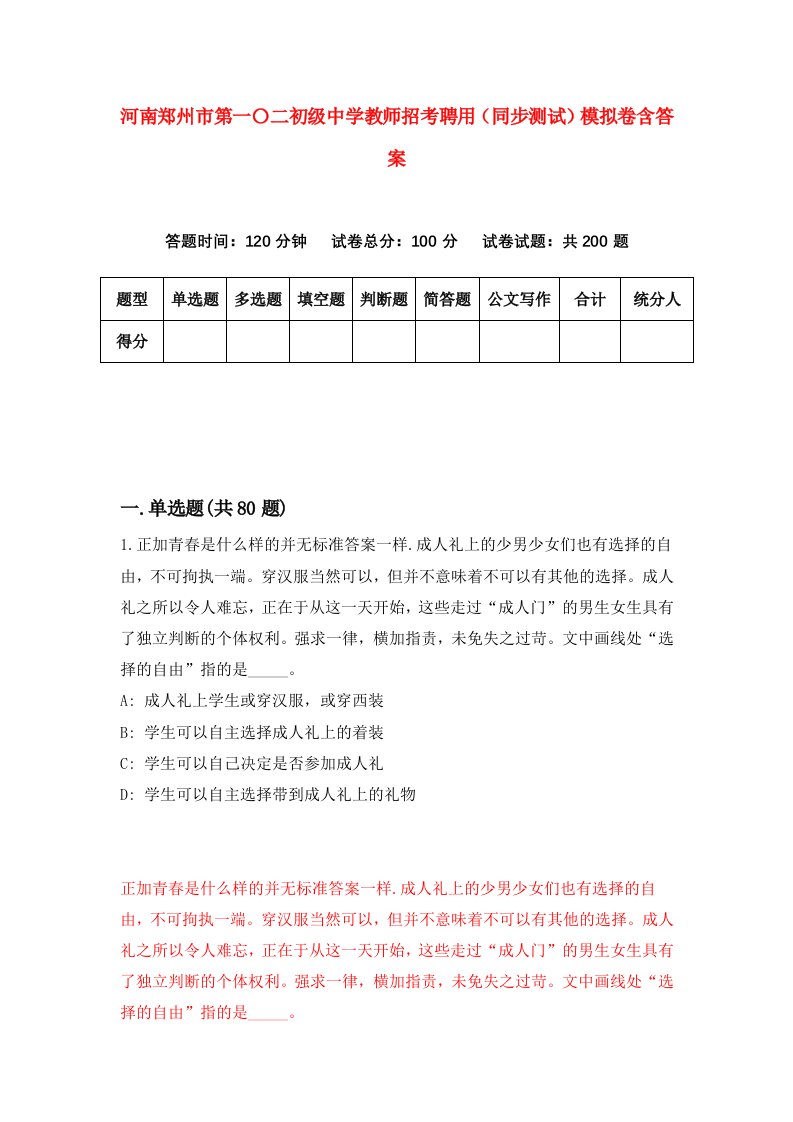 河南郑州市第一〇二初级中学教师招考聘用（同步测试）模拟卷含答案

答题时间：120 分钟　试卷总分：100 分　试卷试题：共 200 题

| 题型 | 单选题 | 多选题 | 填空题 | 判断题 | 简答题 | 公文写作 | 合计 | 统分人 |
|---|---|---|---|---|---|---|---|---|
| 得分 | | | | | | | | |

一.单选题(共 80 题)

1.正加青春是什么样的并无标准答案一样.成人礼上的少男少女们也有选择的自由，不可拘执一端。穿汉服当然可以，但并不意味着不可以有其他的选择。成人礼之所以令人难忘，正在于从这一天开始，这些走过“成人门”的男生女生具有了独立判断的个体权利。强求一律，横加指责，未免失之过苛。文中画线处“选择的自由”指的是_____。

A: 成人礼上学生或穿汉服，或穿西装

B: 学生可以自主选择成人礼上的着装

C: 学生可以自己决定是否参加成人礼

D: 学生可以自主选择带到成人礼上的礼物

正加青春是什么样的并无标准答案一样.成人礼上的少男少女们也有选择的自由，不可拘执一端。穿汉服当然可以，但并不意味着不可以有其他的选择。成人礼之所以令人难忘，正在于从这一天开始，这些走过“成人门”的男生女生具有了独立判断的个体权利。强求一律，横加指责，未免失之过苛。文中画线处“选择的自由”指的是_____。